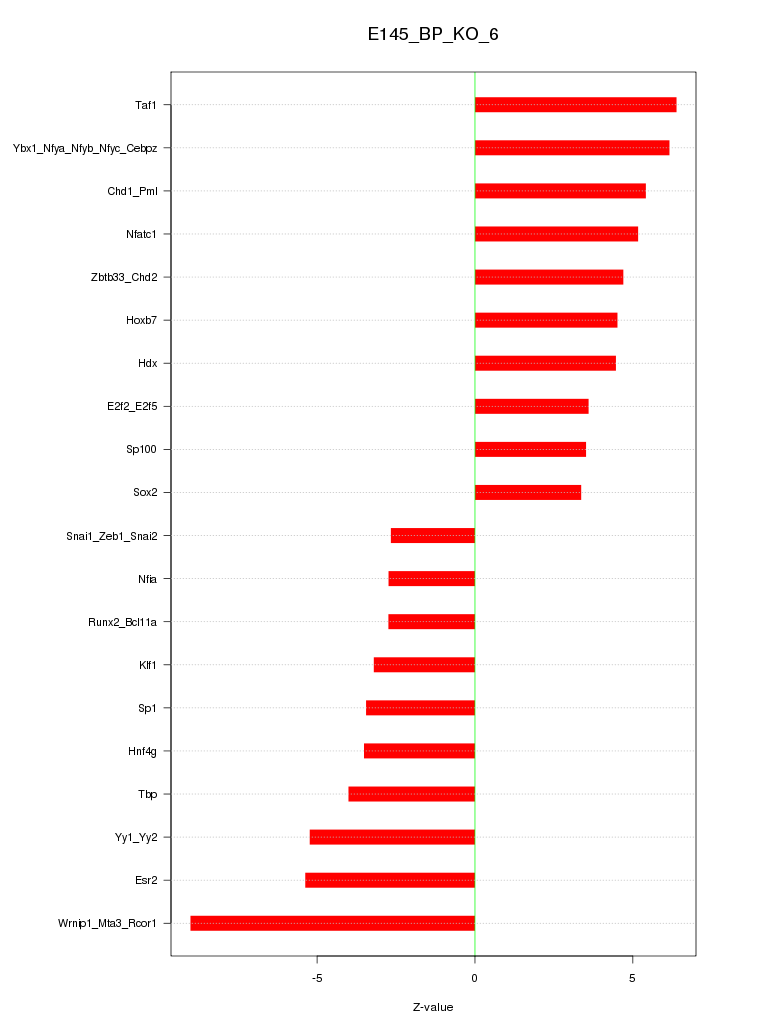 E145_BP_KO_6

Taf1
Ybx1_Nfya_Nfyb_Nfyc_Cebpz
Chd1_Pml
Nfatc1
Zbtb33_Chd2
Hoxb7
Hdx
E2f2_E2f5
Sp100
Sox2
Snai1_Zeb1_Snai2
Nfia
Runx2_Bcl11a
Klf1
Sp1
Hnf4g
Tbp
Yy1_Yy2
Esr2
Wrnip1_Mta3_Rcor1

-5
0
5

Z-value